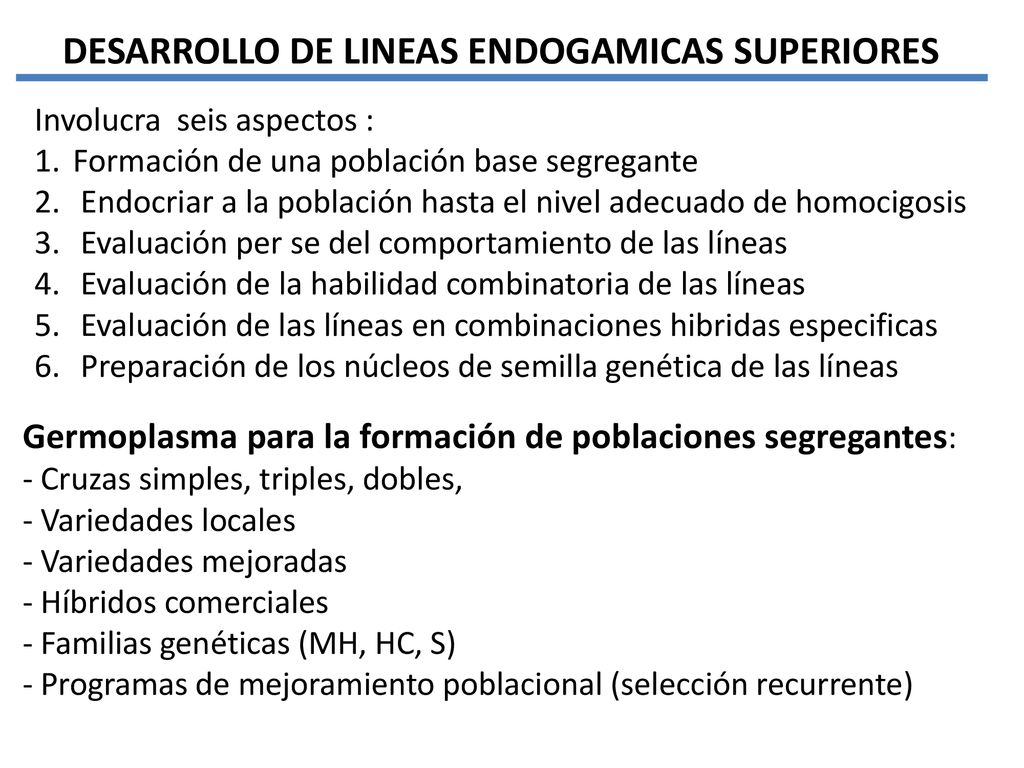 DESARROLLO DE LINEAS ENDOGAMICAS SUPERIORES

Involucra seis aspectos :
1. Formación de una población base segregante
2. Endocriar a la población hasta el nivel adecuado de homocigosis
3. Evaluación per se del comportamiento de las líneas
4. Evaluación de la habilidad combinatoria de las líneas
5. Evaluación de las líneas en combinaciones hibridas especificas
6. Preparación de los núcleos de semilla genética de las líneas

Germoplasma para la formación de poblaciones segregantes:
- Cruzas simples, triples, dobles,
- Variedades locales
- Variedades mejoradas
- Híbridos comerciales
- Familias genéticas (MH, HC, S)
- Programas de mejoramiento poblacional (selección recurrente)